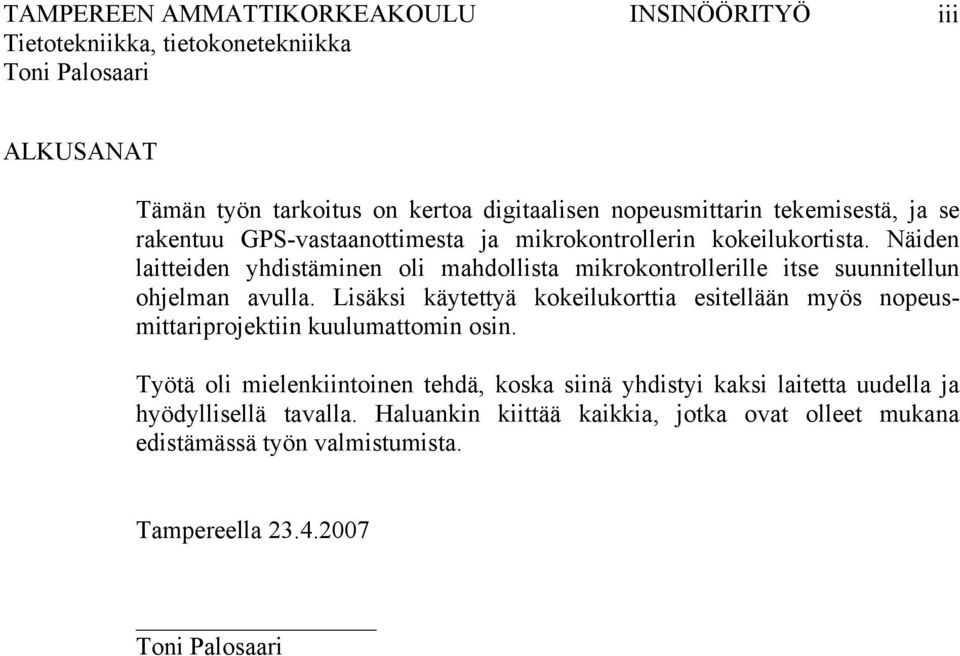 TAMPEREEN AMMATTIKORKEAKOULU INSINÖÖRITYÖ iii
Tietotekniikka, tietokonetekniikka
Toni Palosaari

ALKUSANAT

Tämän työn tarkoitus on kertoa digitaalisen nopeusmittarin tekemisestä, ja se rakentuu GPS-vastaanottimesta ja mikrokontrollerin kokeilukortista. Näiden laitteiden yhdistäminen oli mahdollista mikrokontrollerille itse suunnitellun ohjelman avulla. Lisäksi käytettyä kokeilukorttia esitellään myös nopeusmittariprojektiin kuulumattomin osin.

Työtä oli mielenkiintoinen tehdä, koska siinä yhdistyi kaksi laitetta uudella ja hyödyllisellä tavalla. Haluankin kiittää kaikkia, jotka ovat olleet mukana edistämässä työn valmistumista.

Tampereella 23.4.2007

Toni Palosaari